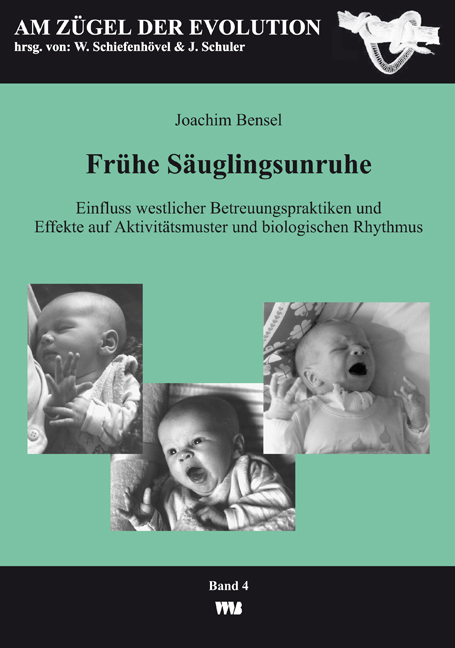 AM ZÜGEL DER EVOLUTION
hrsg. von: W. Schiefenhövel & J. Schuler

Joachim Bensel

Frühe Säuglingsunruhe

Einfluss westlicher Betreuungspraktiken und Effekte auf Aktivitätsmuster und biologischen Rhythmus

Band 4

VWB